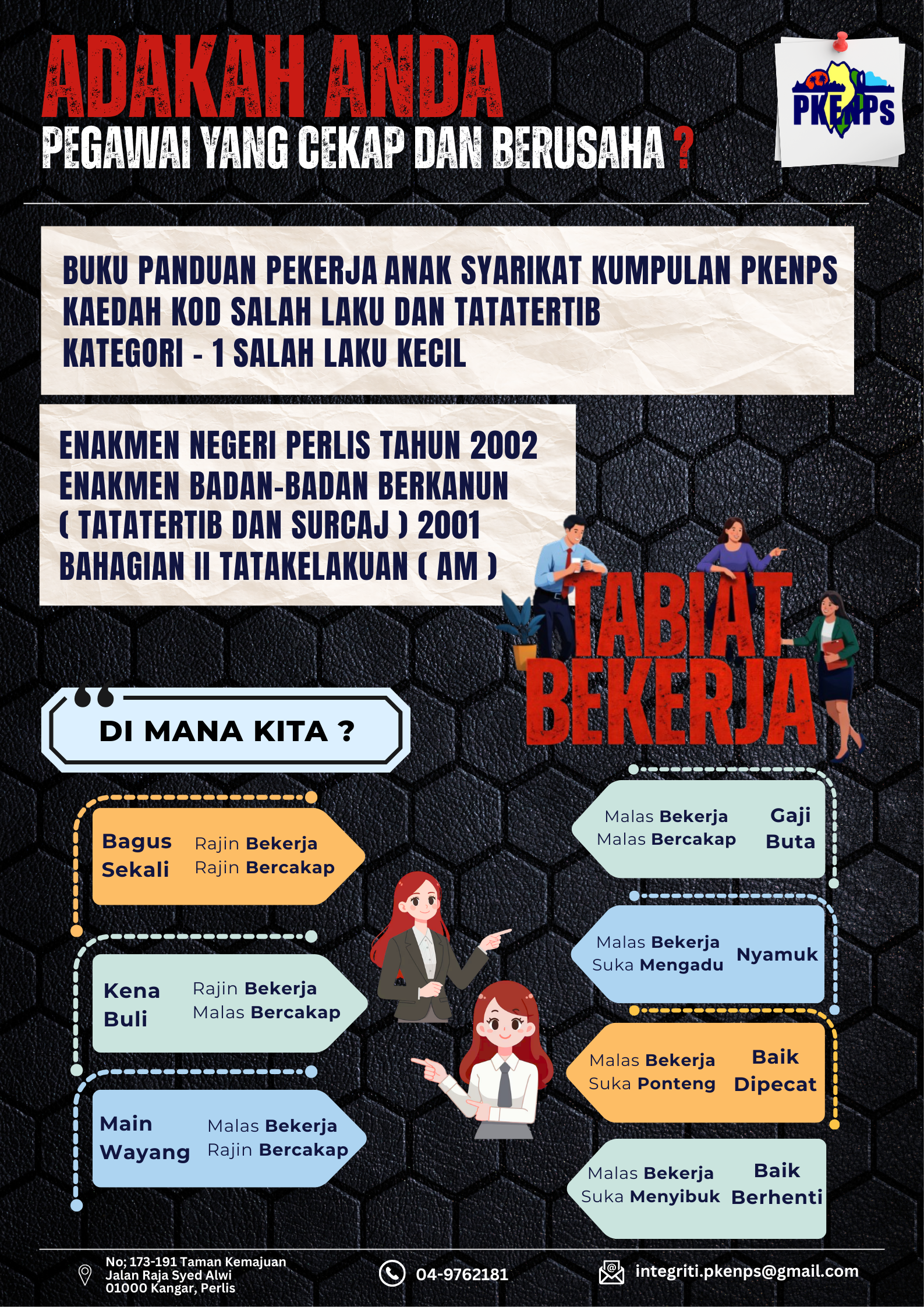 ADAKAH ANDA
PEGAWAI YANG CEKAP DAN BERUSAHA ?

PKENPs

BUKU PANDUAN PEKERJA ANAK SYARIKAT KUMPULAN PKENPS
KAEDAH KOD SALAH LAKU DAN TATATERTIB
KATEGORI - 1 SALAH LAKU KECIL

ENAKMEN NEGERI PERLIS TAHUN 2002
ENAKMEN BADAN-BADAN BERKANUN
( TATATERTIB DAN SURCAJ ) 2001
BAHAGIAN II TATAKELAKUAN ( AM )

TABIAT
BEKERJA

DI MANA KITA ?

Bagus Sekali
Rajin Bekerja
Rajin Bercakap

Kena Buli
Rajin Bekerja
Malas Bercakap

Main Wayang
Malas Bekerja
Rajin Bercakap

Malas Bekerja
Malas Bercakap
Gaji Buta

Malas Bekerja
Suka Mengadu
Nyamuk

Malas Bekerja
Suka Ponteng
Baik Dipecat

Malas Bekerja
Suka Menyibuk
Baik Berhenti

No; 173-191 Taman Kemajuan
Jalan Raja Syed Alwi
01000 Kangar, Perlis

04-9762181

integriti.pkenps@gmail.com